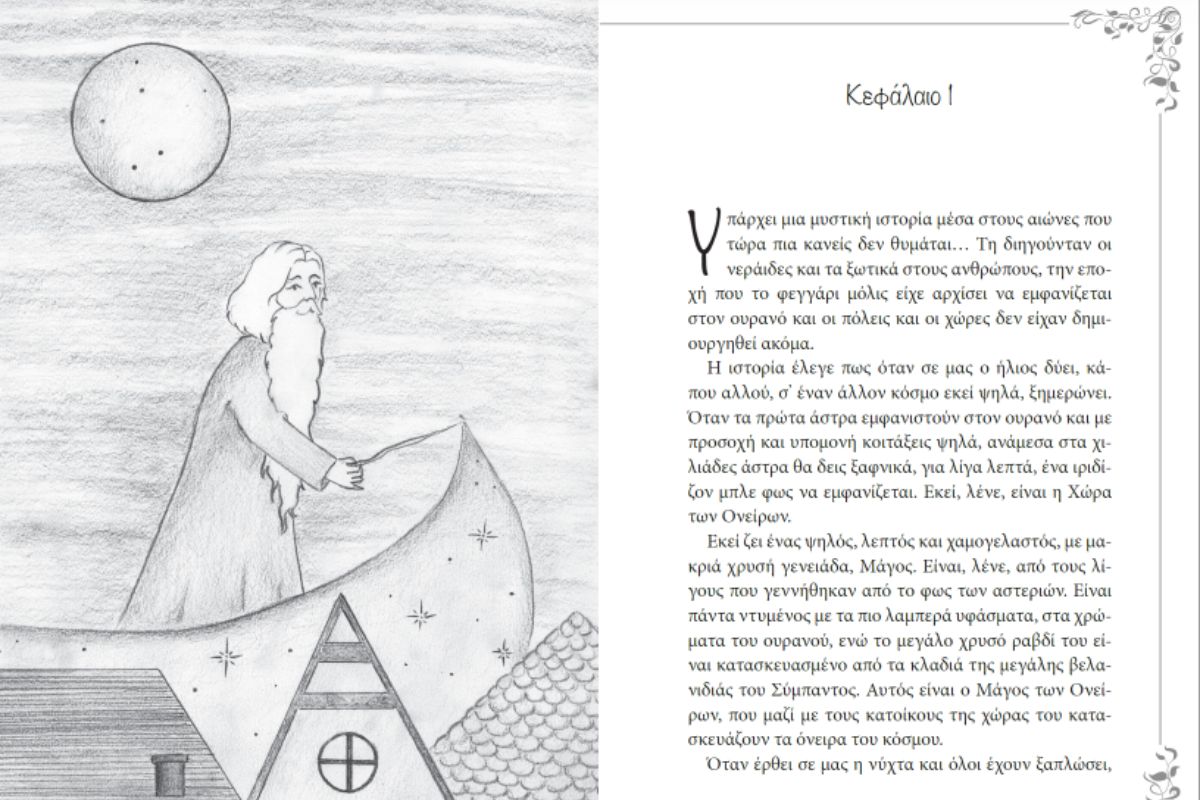 Κεφάλαιο 1

Υπάρχει μια μυστική ιστορία μέσα στους αιώνες που τώρα πια κανείς δεν θυμάται… Τη διηγούνταν οι νεράιδες και τα ξωτικά στους ανθρώπους, την εποχή που το φεγγάρι μόλις είχε αρχίσει να εμφανίζεται στον ουρανό και οι πόλεις και οι χώρες δεν είχαν δημιουργηθεί ακόμα.

Η ιστορία έλεγε πως όταν σε μας ο ήλιος δύει, κάπου αλλού, σ' έναν άλλον κόσμο εκεί ψηλά, ξημερώνει. Όταν τα πρώτα άστρα εμφανιστούν στον ουρανό και με προσοχή και υπομονή κοιτάξεις ψηλά, ανάμεσα στα χιλιάδες άστρα θα δεις ξαφνικά, για λίγα λεπτά, ένα ιριδίζον μπλε φως να εμφανίζεται. Εκεί, λένε, είναι η Χώρα των Ονείρων.

Εκεί ζει ένας ψηλός, λεπτός και χαμογελαστός, με μακριά χρυσή γενειάδα, Μάγος. Είναι, λένε, από τους λίγους που γεννήθηκαν από το φως των αστεριών. Είναι πάντα ντυμένος με τα πιο λαμπερά υφάσματα, στα χρώματα του ουρανού, ενώ το μεγάλο χρυσό ραβδί του είναι κατασκευασμένο από τα κλαδιά της μεγάλης βελανιδιάς του Σύμπαντος. Αυτός είναι ο Μάγος των Ονείρων, που μαζί με τους κατοίκους της χώρας του κατασκευάζουν τα όνειρα του κόσμου.

Όταν έρθει σε μας η νύχτα και όλοι έχουν ξαπλώσει,